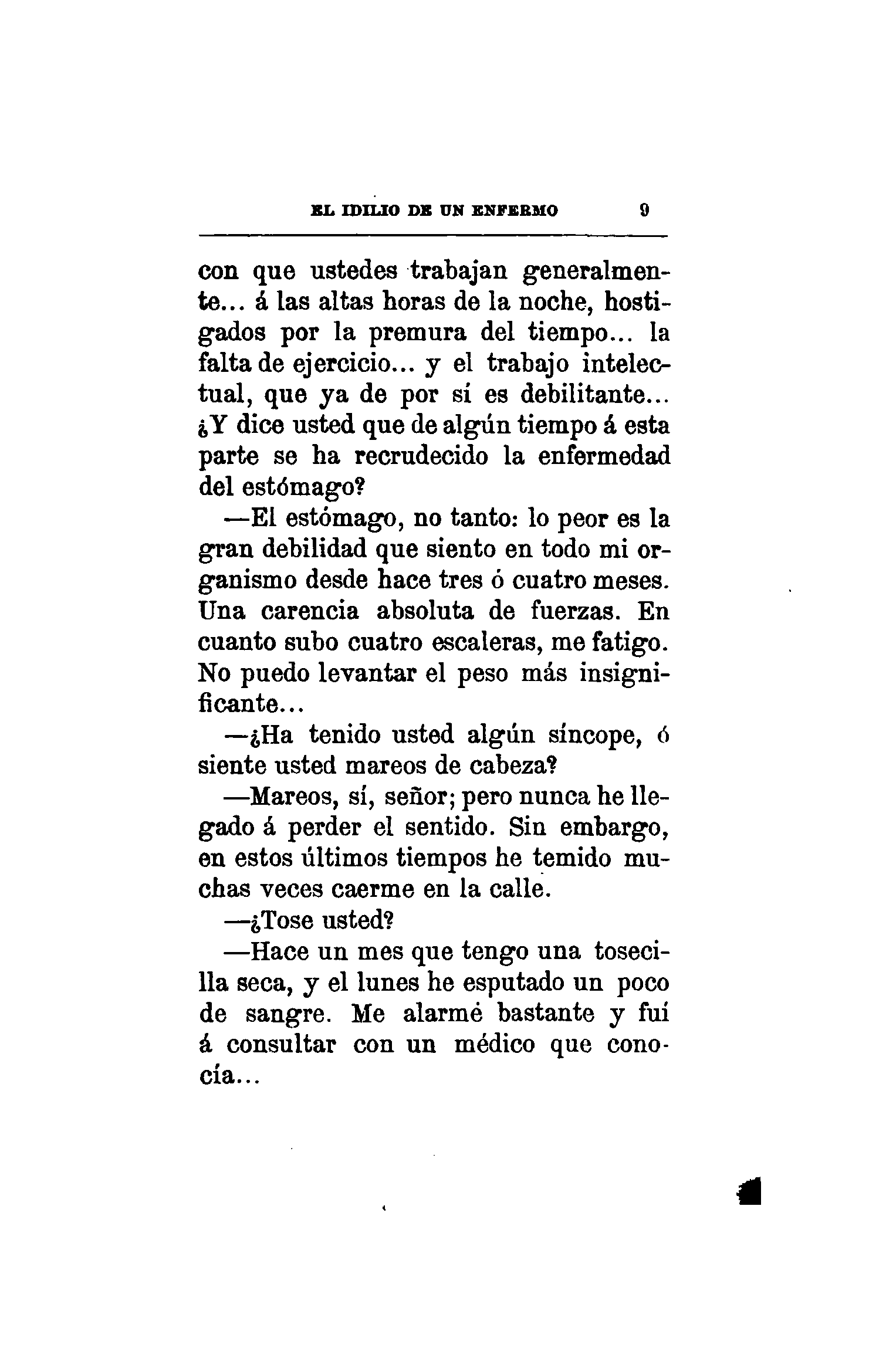 EL IDILIO DE UN ENFERMO 9

con que ustedes trabajan generalmente... á las altas horas de la noche, hostigados por la premura del tiempo... la falta de ejercicio... y el trabajo intelectual, que ya de por sí es debilitante... ¿Y dice usted que de algún tiempo á esta parte se ha recrudecido la enfermedad del estómago?

—El estómago, no tanto: lo peor es la gran debilidad que siento en todo mi organismo desde hace tres ó cuatro meses. Una carencia absoluta de fuerzas. En cuanto subo cuatro escaleras, me fatigo. No puedo levantar el peso más insignificante...

—¿Ha tenido usted algún síncope, ó siente usted mareos de cabeza?

—Mareos, sí, señor; pero nunca he llegado á perder el sentido. Sin embargo, en estos últimos tiempos he temido muchas veces caerme en la calle.

—¿Tose usted?

—Hace un mes que tengo una tosecilla seca, y el lunes he esputado un poco de sangre. Me alarmé bastante y fuí á consultar con un médico que conocía...